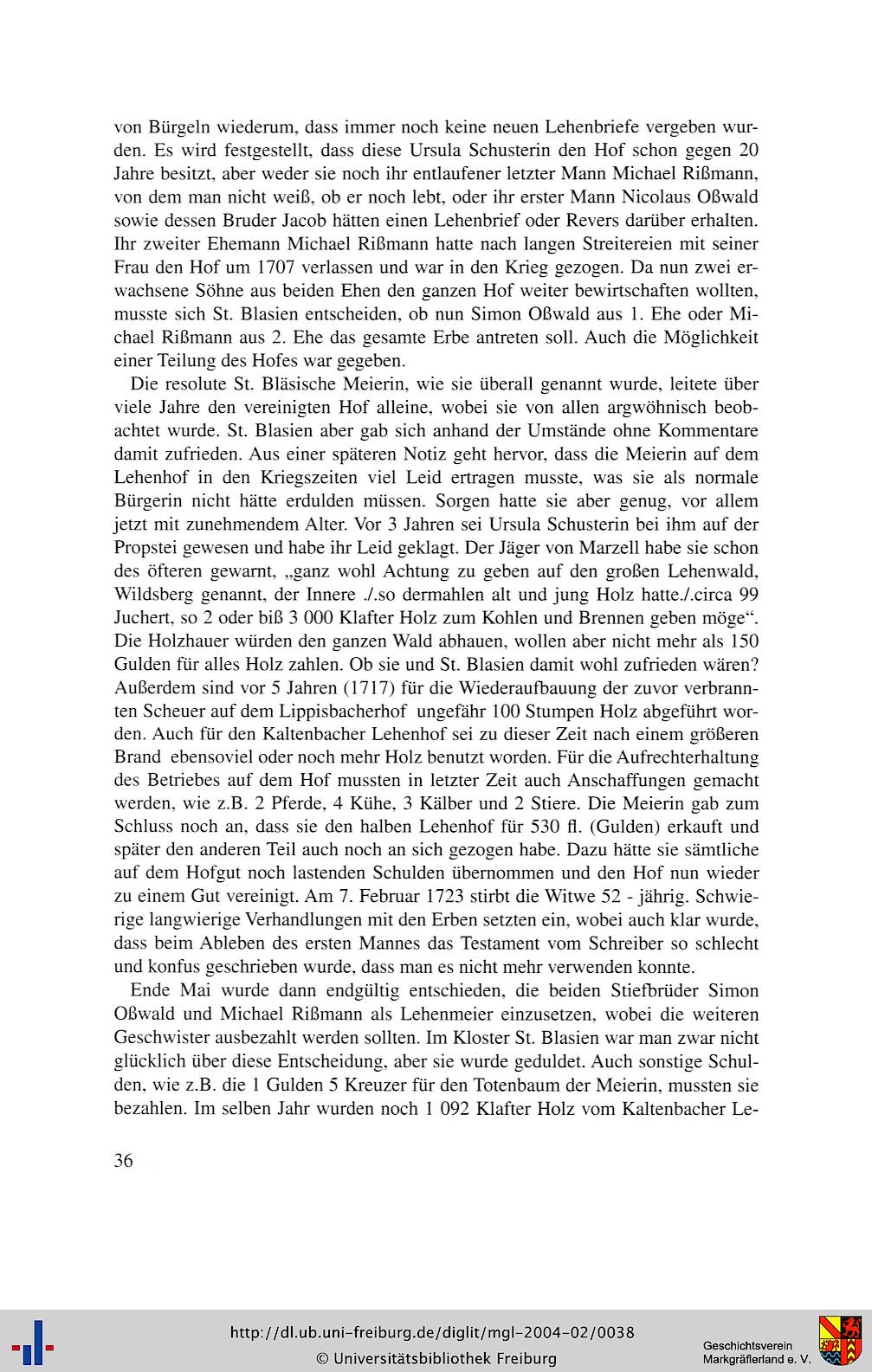 von Bürgeln wiederum, dass immer noch keine neuen Lehenbriefe vergeben wurden. Es wird festgestellt, dass diese Ursula Schusterin den Hof schon gegen 20 Jahre besitzt, aber weder sie noch ihr entlaufener letzter Mann Michael Rißmann, von dem man nicht weiß, ob er noch lebt, oder ihr erster Mann Nicolaus Oßwald sowie dessen Bruder Jacob hätten einen Lehenbrief oder Revers darüber erhalten. Ihr zweiter Ehemann Michael Rißmann hatte nach langen Streitereien mit seiner Frau den Hof um 1707 verlassen und war in den Krieg gezogen. Da nun zwei erwachsene Söhne aus beiden Ehen den ganzen Hof weiter bewirtschaften wollten, musste sich St. Blasien entscheiden, ob nun Simon Oßwald aus 1. Ehe oder Michael Rißmann aus 2. Ehe das gesamte Erbe antreten soll. Auch die Möglichkeit einer Teilung des Hofes war gegeben.

Die resolute St. Bläsische Meierin, wie sie überall genannt wurde, leitete über viele Jahre den vereinigten Hof alleine, wobei sie von allen argwöhnisch beobachtet wurde. St. Blasien aber gab sich anhand der Umstände ohne Kommentare damit zufrieden. Aus einer späteren Notiz geht hervor, dass die Meierin auf dem Lehenhof in den Kriegszeiten viel Leid ertragen musste, was sie als normale Bürgerin nicht hätte erdulden müssen. Sorgen hatte sie aber genug, vor allem jetzt mit zunehmendem Alter. Vor 3 Jahren sei Ursula Schusterin bei ihm auf der Propstei gewesen und habe ihr Leid geklagt. Der Jäger von Marzell habe sie schon des öfteren gewarnt, „ganz wohl Achtung zu geben auf den großen Lehenwald, Wildsberg genannt, der Innere ./.so dermahlen alt und jung Holz hatte./.circa 99 Juchert, so 2 oder biß 3 000 Klafter Holz zum Kohlen und Brennen geben möge“. Die Holzhauer würden den ganzen Wald abhauen, wollen aber nicht mehr als 150 Gulden für alles Holz zahlen. Ob sie und St. Blasien damit wohl zufrieden wären? Außerdem sind vor 5 Jahren (1717) für die Wiederaufbauung der zuvor verbrannten Scheuer auf dem Lippisbacherhof ungefähr 100 Stumpen Holz abgeführt worden. Auch für den Kaltenbacher Lehenhof sei zu dieser Zeit nach einem größeren Brand ebensoviel oder noch mehr Holz benutzt worden. Für die Aufrechterhaltung des Betriebes auf dem Hof mussten in letzter Zeit auch Anschaffungen gemacht werden, wie z.B. 2 Pferde, 4 Kühe, 3 Kälber und 2 Stiere. Die Meierin gab zum Schluss noch an, dass sie den halben Lehenhof für 530 fl. (Gulden) erkauft und später den anderen Teil auch noch an sich gezogen habe. Dazu hätte sie sämtliche auf dem Hofgut noch lastenden Schulden übernommen und den Hof nun wieder zu einem Gut vereinigt. Am 7. Februar 1723 stirbt die Witwe 52 - jährig. Schwierige langwierige Verhandlungen mit den Erben setzten ein, wobei auch klar wurde, dass beim Ableben des ersten Mannes das Testament vom Schreiber so schlecht und konfus geschrieben wurde, dass man es nicht mehr verwenden konnte.

Ende Mai wurde dann endgültig entschieden, die beiden Stiefbrüder Simon Oßwald und Michael Rißmann als Lehenmeier einzusetzen, wobei die weiteren Geschwister ausbezahlt werden sollten. Im Kloster St. Blasien war man zwar nicht glücklich über diese Entscheidung, aber sie wurde geduldet. Auch sonstige Schulden, wie z.B. die 1 Gulden 5 Kreuzer für den Totenbaum der Meierin, mussten sie bezahlen. Im selben Jahr wurden noch 1 092 Klafter Holz vom Kaltenbacher Le-

36

http://dl.ub.uni-freiburg.de/diglit/mgl-2004-02/0038
© Universitätsbibliothek Freiburg

Geschichtsverein
Markgräflerland e. V.